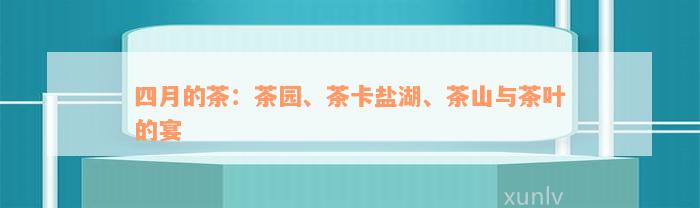 四月的茶：茶园、茶卡盐湖、茶山与茶叶的宴

xunlv